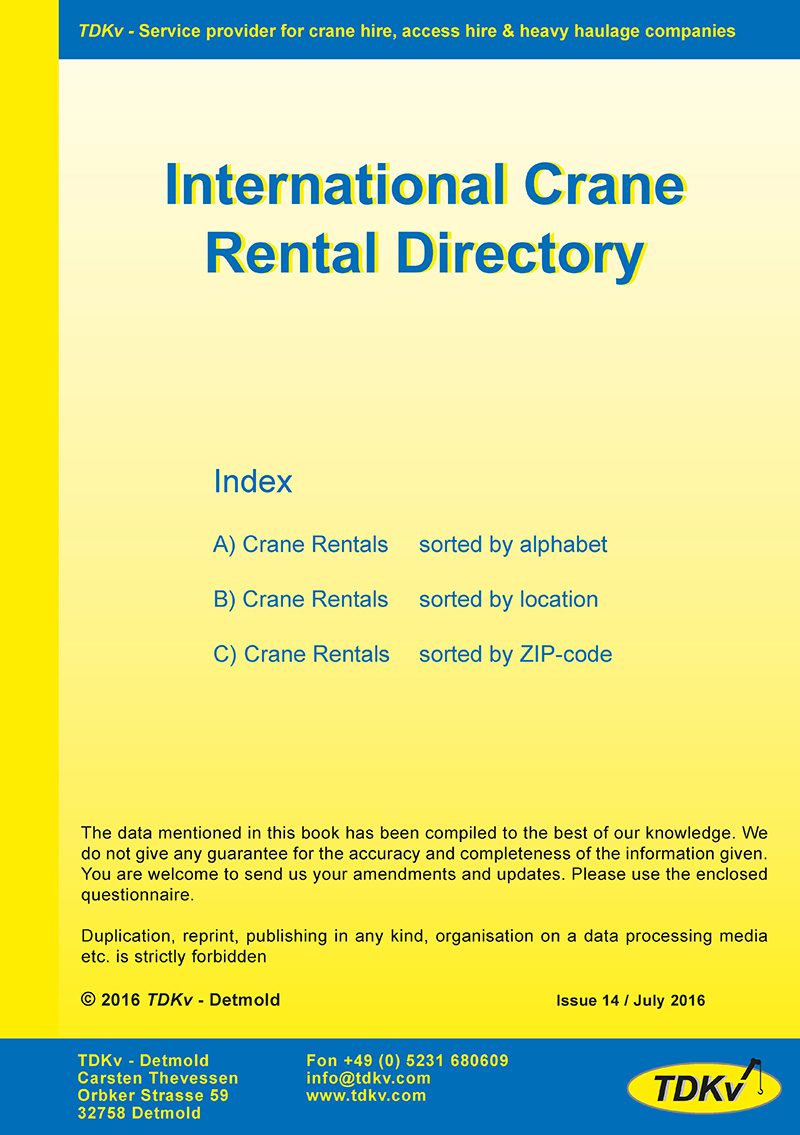 TDKv - Service provider for crane hire, access hire & heavy haulage companies

International Crane Rental Directory

Index

A) Crane Rentals sorted by alphabet

B) Crane Rentals sorted by location

C) Crane Rentals sorted by ZIP-code

The data mentioned in this book has been compiled to the best of our knowledge. We do not give any guarantee for the accuracy and completeness of the information given. You are welcome to send us your amendments and updates. Please use the enclosed questionnaire.

Duplication, reprint, publishing in any kind, organisation on a data processing media etc. is strictly forbidden

© 2016 TDKv - Detmold

Issue 14 / July 2016

TDKv - Detmold
Carsten Thevessen
Orbker Strasse 59
32758 Detmold

Fon +49 (0) 5231 680609
info@tdkv.com
www.tdkv.com

TDKv